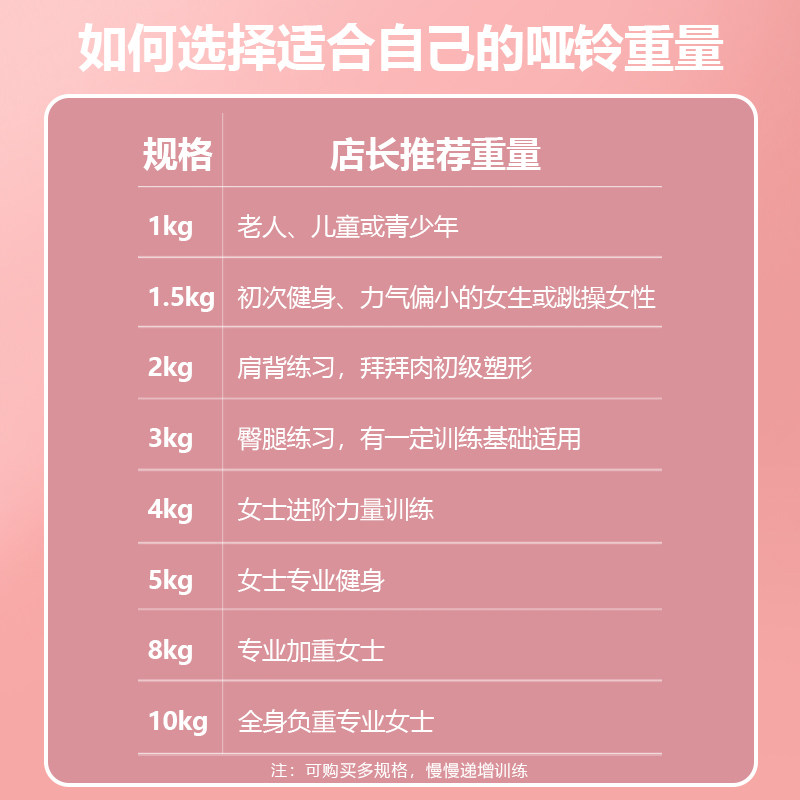 如何选择适合自己的哑铃重量

| 规格 | 店长推荐重量 |
|---|---|
| 1kg | 老人、儿童或青少年 |
| 1.5kg | 初次健身、力气偏小的女生或跳操女性 |
| 2kg | 肩背练习，拜拜肉初级塑形 |
| 3kg | 臀腿练习，有一定训练基础适用 |
| 4kg | 女士进阶力量训练 |
| 5kg | 女士专业健身 |
| 8kg | 专业加重女士 |
| 10kg | 全身负重专业女士 |

注：可购买多规格，慢慢递增训练